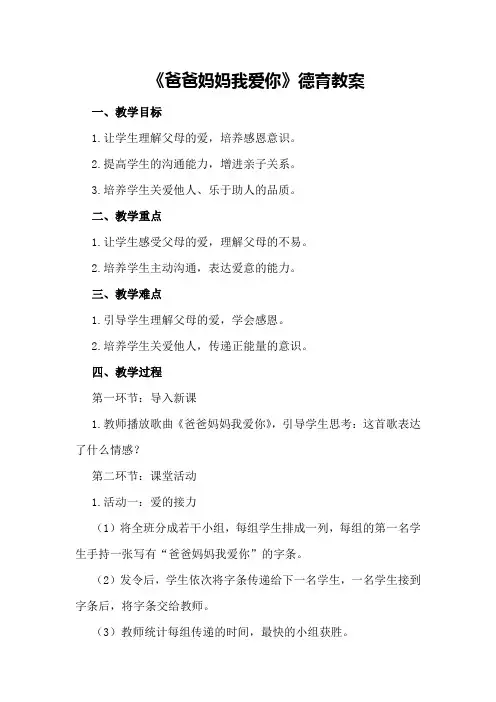 《爸爸妈妈我爱你》德育教案

一、教学目标

1.让学生理解父母的爱，培养感恩意识。

2.提高学生的沟通能力，增进亲子关系。

3.培养学生关爱他人、乐于助人的品质。

二、教学重点

1.让学生感受父母的爱，理解父母的不易。

2.培养学生主动沟通，表达爱意的能力。

三、教学难点

1.引导学生理解父母的爱，学会感恩。

2.培养学生关爱他人，传递正能量的意识。

四、教学过程

第一环节：导入新课

1.教师播放歌曲《爸爸妈妈我爱你》，引导学生思考：这首歌表达了什么情感？

第二环节：课堂活动

1.活动一：爱的接力

（1）将全班分成若干小组，每组学生排成一列，每组的第一名学生手持一张写有“爸爸妈妈我爱你”的字条。

（2）发令后，学生依次将字条传递给下一名学生，一名学生接到字条后，将字条交给教师。

（3）教师统计每组传递的时间，最快的小组获胜。